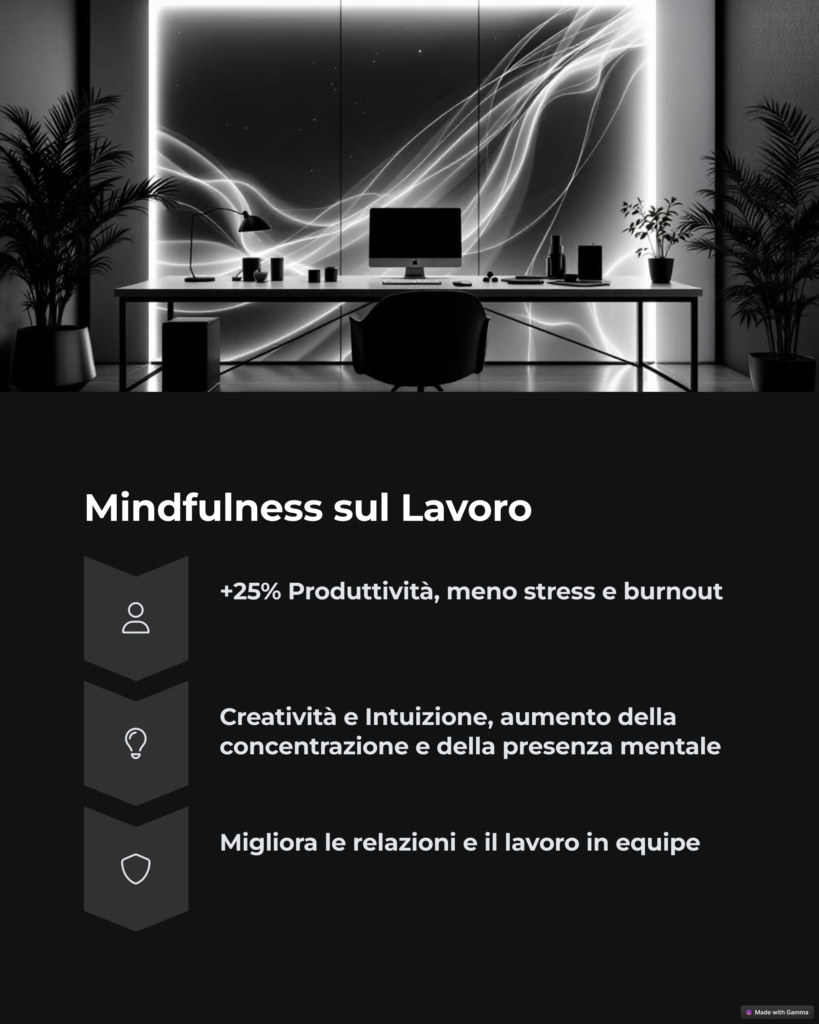 Mindfulness sul Lavoro

+25% Produttività, meno stress e burnout

Creatività e Intuizione, aumento della concentrazione e della presenza mentale

Migliora le relazioni e il lavoro in equipe

Made with Gamma